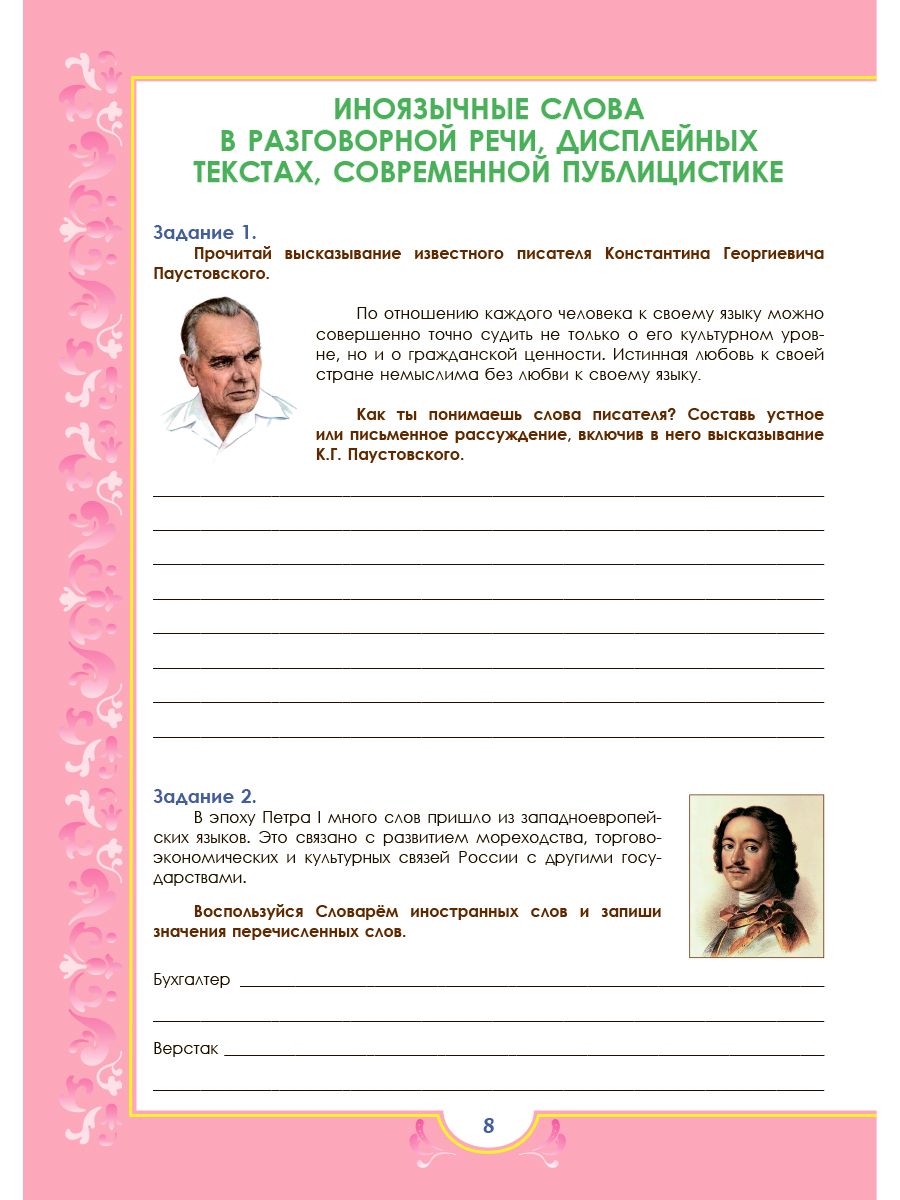 ИНОЯЗЫЧНЫЕ СЛОВА
В РАЗГОВОРНОЙ РЕЧИ, ДИСПЛЕЙНЫХ
ТЕКСТАХ, СОВРЕМЕННОЙ ПУБЛИЦИСТИКЕ

Задание 1.

Прочитай высказывание известного писателя Константина Георгиевича Паустовского.

По отношению каждого человека к своему языку можно совершенно точно судить не только о его культурном уровне, но и о гражданской ценности. Истинная любовь к своей стране немыслима без любви к своему языку.

Как ты понимаешь слова писателя? Составь устное или письменное рассуждение, включив в него высказывание К.Г. Паустовского.

____
____
____
____
____
____
____
____

Задание 2.

В эпоху Петра I много слов пришло из западноевропейских языков. Это связано с развитием мореходства, торгово-экономических и культурных связей России с другими государствами.

Воспользуйся Словарём иностранных слов и запиши значения перечисленных слов.

Бухгалтер ____
____
Верстак ____
____

8